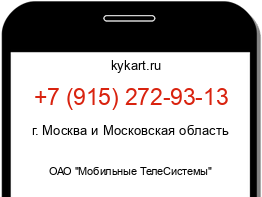 kykart.ru

+7 (915) 272-93-13

г. Москва и Московская область

ОАО "Мобильные ТелеСистемы"